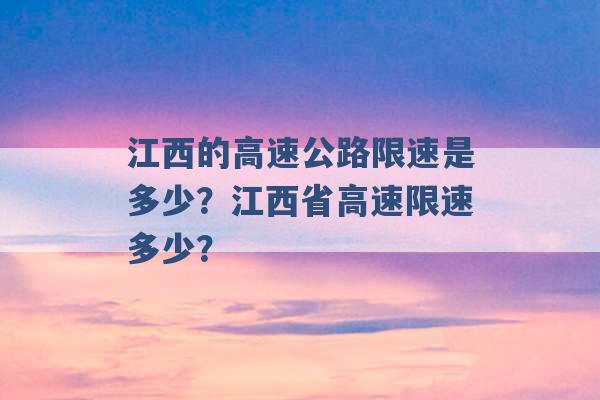 江西的高速公路限速是多少？江西省高速限速多少？